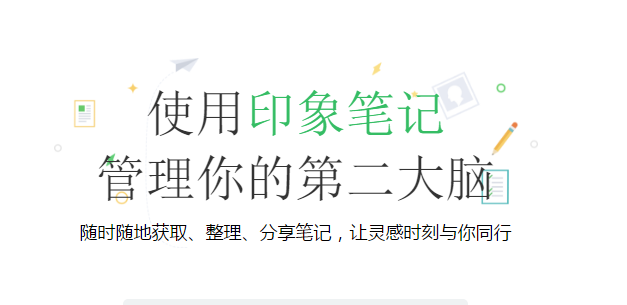 使用印象笔记
管理你的第二大脑

随时随地获取、整理、分享笔记，让灵感时刻与你同行